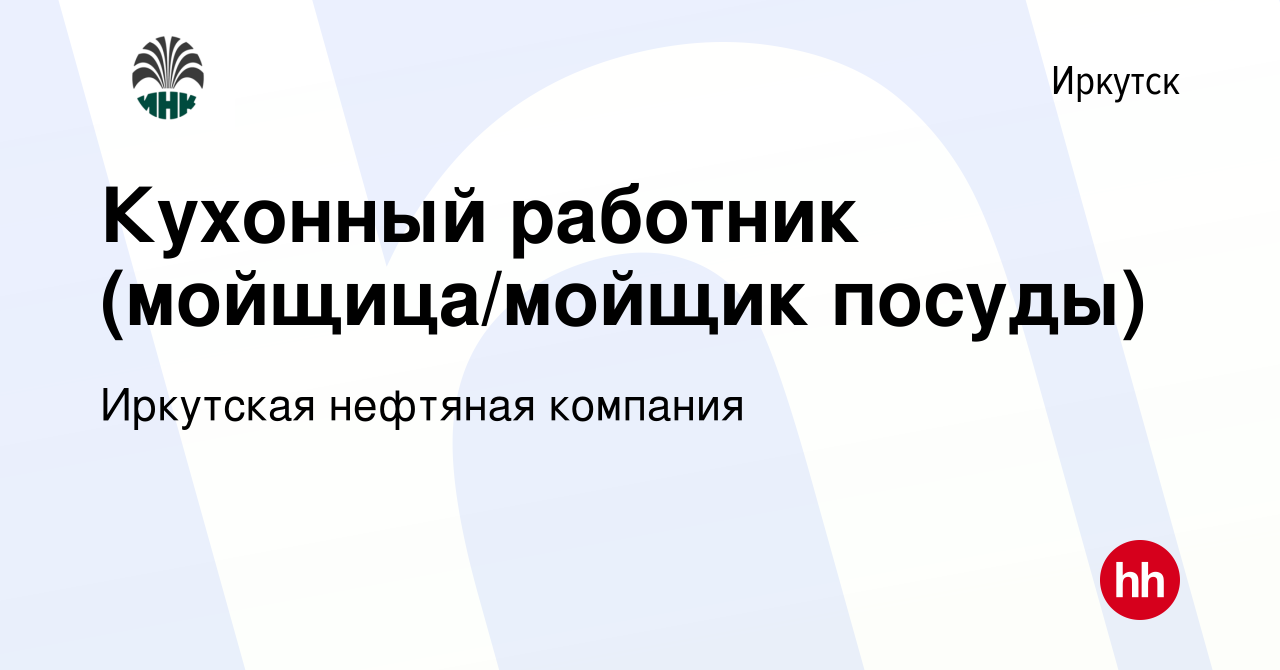 ИНК

Иркутск

Кухонный работник (мойщица/мойщик посуды)

Иркутская нефтяная компания

hh